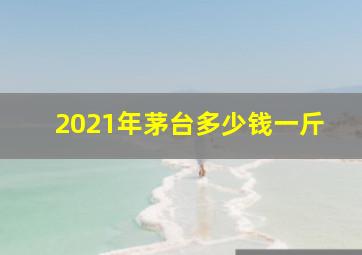 2021年茅台多少钱一斤